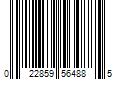 0 22859 56488 5